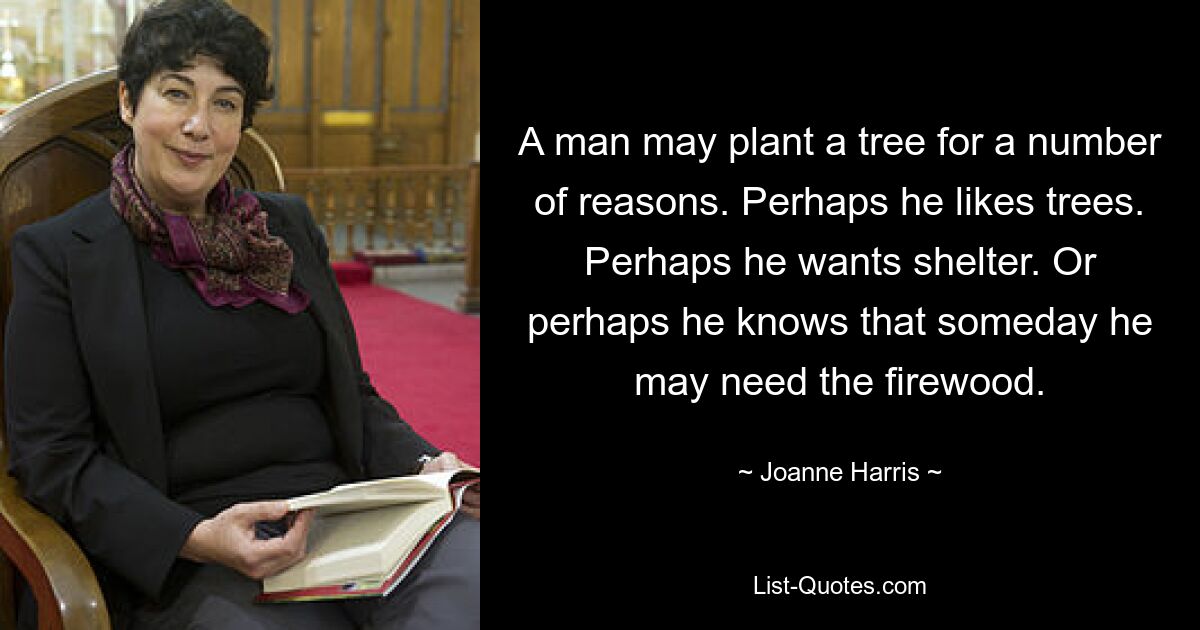 A man may plant a tree for a number of reasons. Perhaps he likes trees. Perhaps he wants shelter. Or perhaps he knows that someday he may need the firewood.

~ Joanne Harris ~

List-Quotes.com